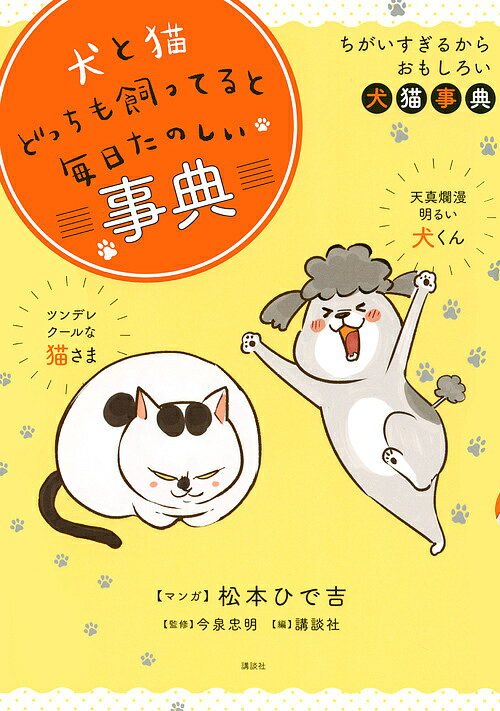 犬と猫
どっちも飼ってると
毎日たのしい
事典

ちがいすぎるから
おもしろい
犬猫事典

天真爛漫
明るい
犬くん

ツンデレ
クールな
猫さま

【マンガ】松本ひで吉
【監修】今泉忠明 【編】講談社

講談社